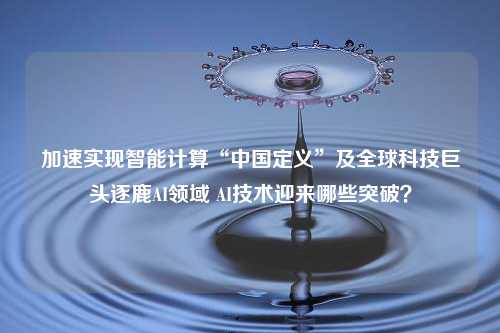 加速实现智能计算“中国定义”及全球科技巨头逐鹿AI领域 AI技术迎来哪些突破?